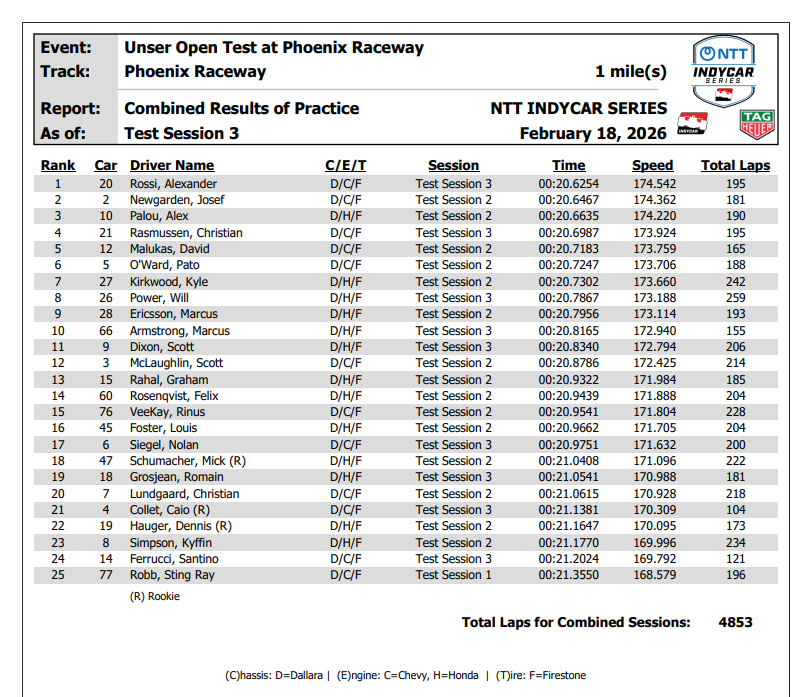 Event: Unser Open Test at Phoenix Raceway
Track: Phoenix Raceway 1 mile(s)

Report: Combined Results of Practice NTT INDYCAR SERIES
As of: Test Session 3 February 18, 2026

NTT INDYCAR SERIES

INDYCAR

TAG HEUER

| Rank | Car | Driver Name | C/E/T | Session | Time | Speed | Total Laps |
|---|---|---|---|---|---|---|---|
| 1 | 20 | Rossi, Alexander | D/C/F | Test Session 3 | 00:20.6254 | 174.542 | 195 |
| 2 | 2 | Newgarden, Josef | D/C/F | Test Session 2 | 00:20.6467 | 174.362 | 181 |
| 3 | 10 | Palou, Alex | D/H/F | Test Session 2 | 00:20.6635 | 174.220 | 190 |
| 4 | 21 | Rasmussen, Christian | D/C/F | Test Session 3 | 00:20.6987 | 173.924 | 195 |
| 5 | 12 | Malukas, David | D/C/F | Test Session 2 | 00:20.7183 | 173.759 | 165 |
| 6 | 5 | O'Ward, Pato | D/C/F | Test Session 2 | 00:20.7247 | 173.706 | 188 |
| 7 | 27 | Kirkwood, Kyle | D/H/F | Test Session 2 | 00:20.7302 | 173.660 | 242 |
| 8 | 26 | Power, Will | D/H/F | Test Session 3 | 00:20.7867 | 173.188 | 259 |
| 9 | 28 | Ericsson, Marcus | D/H/F | Test Session 2 | 00:20.7956 | 173.114 | 193 |
| 10 | 66 | Armstrong, Marcus | D/H/F | Test Session 3 | 00:20.8165 | 172.940 | 155 |
| 11 | 9 | Dixon, Scott | D/H/F | Test Session 3 | 00:20.8340 | 172.794 | 206 |
| 12 | 3 | McLaughlin, Scott | D/C/F | Test Session 2 | 00:20.8786 | 172.425 | 214 |
| 13 | 15 | Rahal, Graham | D/H/F | Test Session 2 | 00:20.9322 | 171.984 | 185 |
| 14 | 60 | Rosenqvist, Felix | D/H/F | Test Session 2 | 00:20.9439 | 171.888 | 204 |
| 15 | 76 | VeeKay, Rinus | D/C/F | Test Session 2 | 00:20.9541 | 171.804 | 228 |
| 16 | 45 | Foster, Louis | D/H/F | Test Session 2 | 00:20.9662 | 171.705 | 204 |
| 17 | 6 | Siegel, Nolan | D/C/F | Test Session 3 | 00:20.9751 | 171.632 | 200 |
| 18 | 47 | Schumacher, Mick (R) | D/H/F | Test Session 2 | 00:21.0408 | 171.096 | 222 |
| 19 | 18 | Grosjean, Romain | D/H/F | Test Session 3 | 00:21.0541 | 170.988 | 181 |
| 20 | 7 | Lundgaard, Christian | D/C/F | Test Session 2 | 00:21.0615 | 170.928 | 218 |
| 21 | 4 | Collet, Caio (R) | D/C/F | Test Session 3 | 00:21.1381 | 170.309 | 104 |
| 22 | 19 | Hauger, Dennis (R) | D/H/F | Test Session 2 | 00:21.1647 | 170.095 | 173 |
| 23 | 8 | Simpson, Kyffin | D/H/F | Test Session 2 | 00:21.1770 | 169.996 | 234 |
| 24 | 14 | Ferrucci, Santino | D/C/F | Test Session 3 | 00:21.2024 | 169.792 | 121 |
| 25 | 77 | Robb, Sting Ray | D/C/F | Test Session 1 | 00:21.3550 | 168.579 | 196 |

(R) Rookie

Total Laps for Combined Sessions: 4853

(C)hassis: D=Dallara | (E)ngine: C=Chevy, H=Honda | (T)ire: F=Firestone